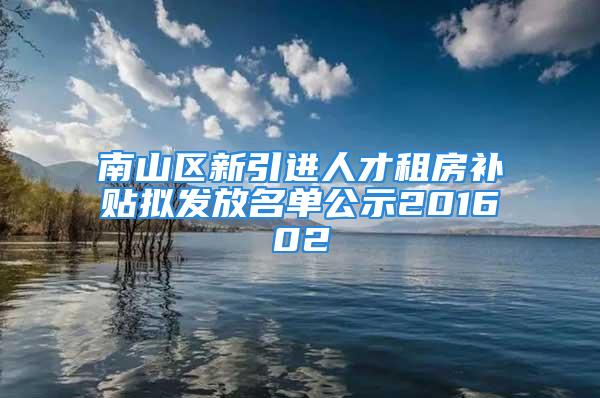 南山区新引进人才租房补贴拟发放名单公示201602